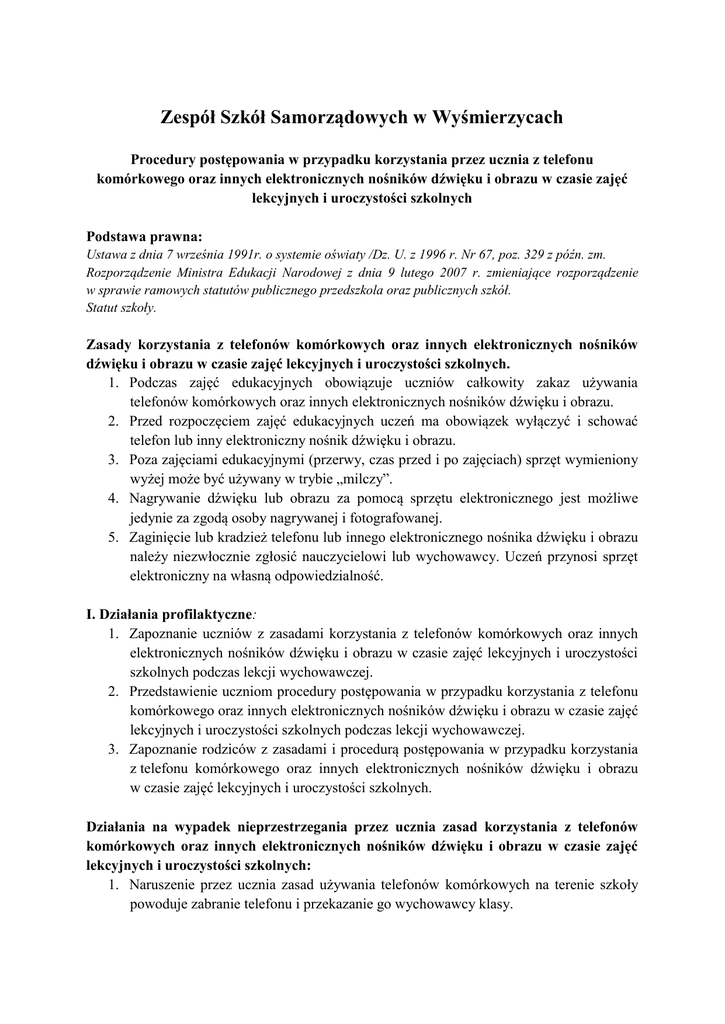 Zespół Szkół Samorządowych w Wyśmierzycach

Procedury postępowania w przypadku korzystania przez ucznia z telefonu komórkowego oraz innych elektronicznych nośników dźwięku i obrazu w czasie zajęć lekcyjnych i uroczystości szkolnych

Podstawa prawna:
Ustawa z dnia 7 września 1991r. o systemie oświaty /Dz. U. z 1996 r. Nr 67, poz. 329 z późn. zm.
Rozporządzenie Ministra Edukacji Narodowej z dnia 9 lutego 2007 r. zmieniające rozporządzenie w sprawie ramowych statutów publicznego przedszkola oraz publicznych szkół.
Statut szkoły.

Zasady korzystania z telefonów komórkowych oraz innych elektronicznych nośników dźwięku i obrazu w czasie zajęć lekcyjnych i uroczystości szkolnych.
1. Podczas zajęć edukacyjnych obowiązuje uczniów całkowity zakaz używania telefonów komórkowych oraz innych elektronicznych nośników dźwięku i obrazu.
2. Przed rozpoczęciem zajęć edukacyjnych uczeń ma obowiązek wyłączyć i schować telefon lub inny elektroniczny nośnik dźwięku i obrazu.
3. Poza zajęciami edukacyjnymi (przerwy, czas przed i po zajęciach) sprzęt wymieniony wyżej może być używany w trybie „milczy”.
4. Nagrywanie dźwięku lub obrazu za pomocą sprzętu elektronicznego jest możliwe jedynie za zgodą osoby nagrywanej i fotografowanej.
5. Zaginięcie lub kradzież telefonu lub innego elektronicznego nośnika dźwięku i obrazu należy niezwłocznie zgłosić nauczycielowi lub wychowawcy. Uczeń przynosi sprzęt elektroniczny na własną odpowiedzialność.

I. Działania profilaktyczne:
1. Zapoznanie uczniów z zasadami korzystania z telefonów komórkowych oraz innych elektronicznych nośników dźwięku i obrazu w czasie zajęć lekcyjnych i uroczystości szkolnych podczas lekcji wychowawczej.
2. Przedstawienie uczniom procedury postępowania w przypadku korzystania z telefonu komórkowego oraz innych elektronicznych nośników dźwięku i obrazu w czasie zajęć lekcyjnych i uroczystości szkolnych podczas lekcji wychowawczej.
3. Zapoznanie rodziców z zasadami i procedurą postępowania w przypadku korzystania z telefonu komórkowego oraz innych elektronicznych nośników dźwięku i obrazu w czasie zajęć lekcyjnych i uroczystości szkolnych.

Działania na wypadek nieprzestrzegania przez ucznia zasad korzystania z telefonów komórkowych oraz innych elektronicznych nośników dźwięku i obrazu w czasie zajęć lekcyjnych i uroczystości szkolnych:
1. Naruszenie przez ucznia zasad używania telefonów komórkowych na terenie szkoły powoduje zabranie telefonu i przekazanie go wychowawcy klasy.